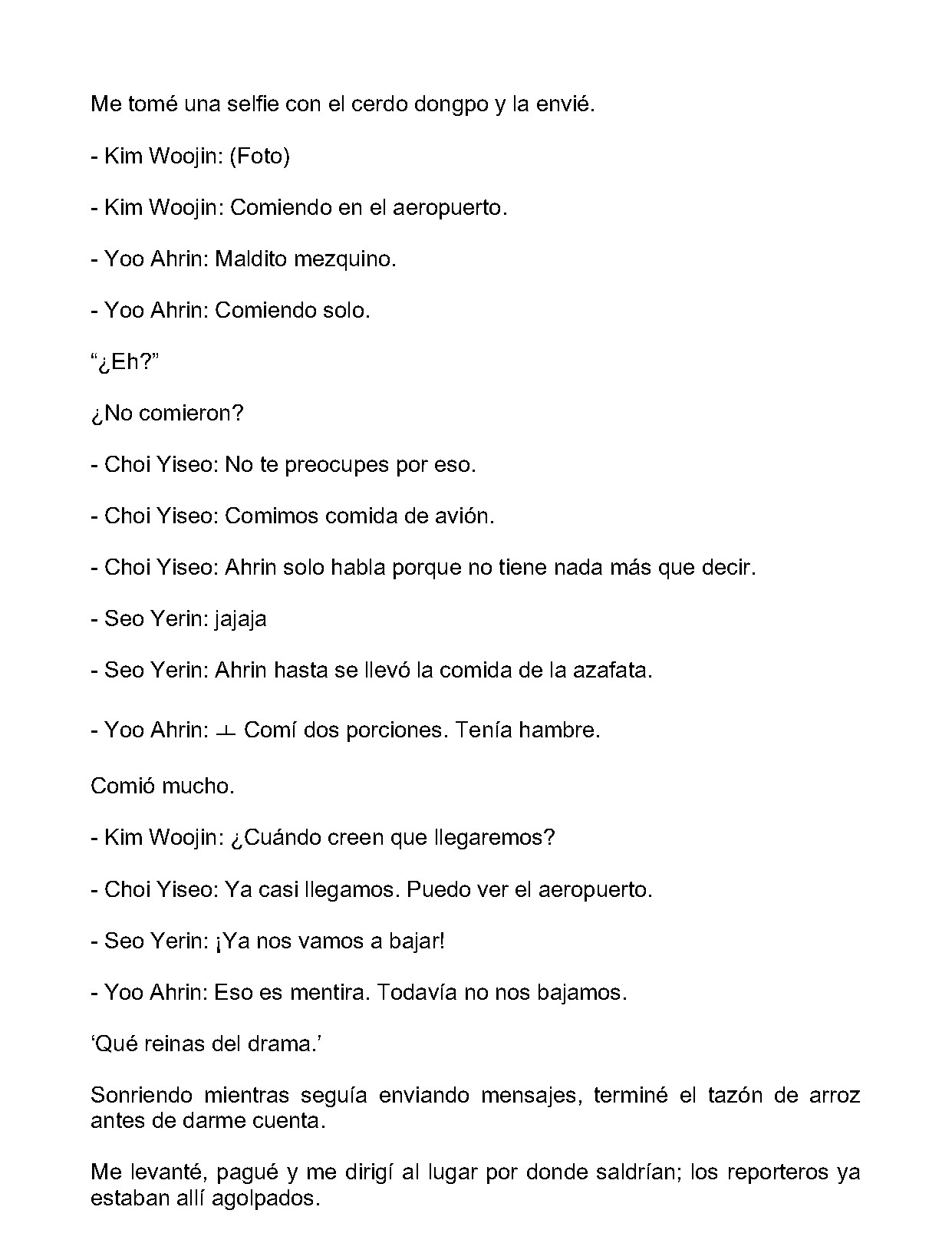 Me tomé una selfie con el cerdo dongpo y la envié.

- Kim Woojin: (Foto)

- Kim Woojin: Comiendo en el aeropuerto.

- Yoo Ahrin: Maldito mezquino.

- Yoo Ahrin: Comiendo solo.

"¿Eh?"

¿No comieron?

- Choi Yiseo: No te preocupes por eso.

- Choi Yiseo: Comimos comida de avión.

- Choi Yiseo: Ahrin solo habla porque no tiene nada más que decir.

- Seo Yerin: jajaja

- Seo Yerin: Ahrin hasta se llevó la comida de la azafata.

- Yoo Ahrin: ㅗ Comí dos porciones. Tenía hambre.

Comió mucho.

- Kim Woojin: ¿Cuándo creen que llegaremos?

- Choi Yiseo: Ya casi llegamos. Puedo ver el aeropuerto.

- Seo Yerin: ¡Ya nos vamos a bajar!

- Yoo Ahrin: Eso es mentira. Todavía no nos bajamos.

'Qué reinas del drama.'

Sonriendo mientras seguía enviando mensajes, terminé el tazón de arroz antes de darme cuenta.

Me levanté, pagué y me dirigí al lugar por donde saldrían; los reporteros ya estaban allí agolpados.